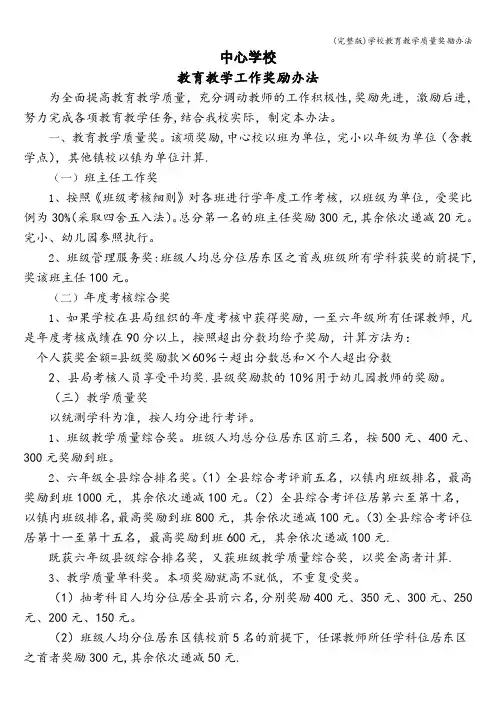 (完整版)学校教育教学质量奖励办法

中心学校
教育教学工作奖励办法

为全面提高教育教学质量，充分调动教师的工作积极性，奖励先进，激励后进，努力完成各项教育教学任务，结合我校实际，制定本办法。

一、教育教学质量奖。该项奖励，中心校以班为单位，完小以年级为单位（含教学点），其他镇校以镇为单位计算.

（一）班主任工作奖

1、按照《班级考核细则》对各班进行学年度工作考核，以班级为单位，受奖比例为30%(采取四舍五入法)。总分第一名的班主任奖励300元，其余依次递减20元。完小、幼儿园参照执行。

2、班级管理服务奖：班级人均总分位居东区之首或班级所有学科获奖的前提下，奖该班主任100元。

（二）年度考核综合奖

1、如果学校在县局组织的年度考核中获得奖励，一至六年级所有任课教师，凡是年度考核成绩在90分以上，按照超出分数均给予奖励，计算方法为：

个人获奖金额=县级奖励款×60%÷超出分数总和×个人超出分数

2、县局考核人员享受平均奖.县级奖励款的10%用于幼儿园教师的奖励。

（三）教学质量奖

以统测学科为准，按人均分进行考评。

1、班级教学质量综合奖。班级人均总分位居东区前三名，按500元、400元、300元奖励到班。

2、六年级全县综合排名奖。(1)全县综合考评前五名，以镇内班级排名，最高奖励到班1000元，其余依次递减100元。(2)全县综合考评位居第六至第十名，以镇内班级排名，最高奖励到班800元，其余依次递减100元。(3)全县综合考评位居第十一至第十五名，最高奖励到班600元，其余依次递减100元.

既获六年级县级综合排名奖，又获班级教学质量综合奖，以奖金高者计算.

3、教学质量单科奖。本项奖励就高不就低，不重复受奖。

(1)抽考科目人均分位居全县前六名，分别奖励400元、350元、300元、250元、200元、150元。

(2)班级人均分位居东区镇校前5名的前提下，任课教师所任学科位居东区之首者奖励300元，其余依次递减50元.